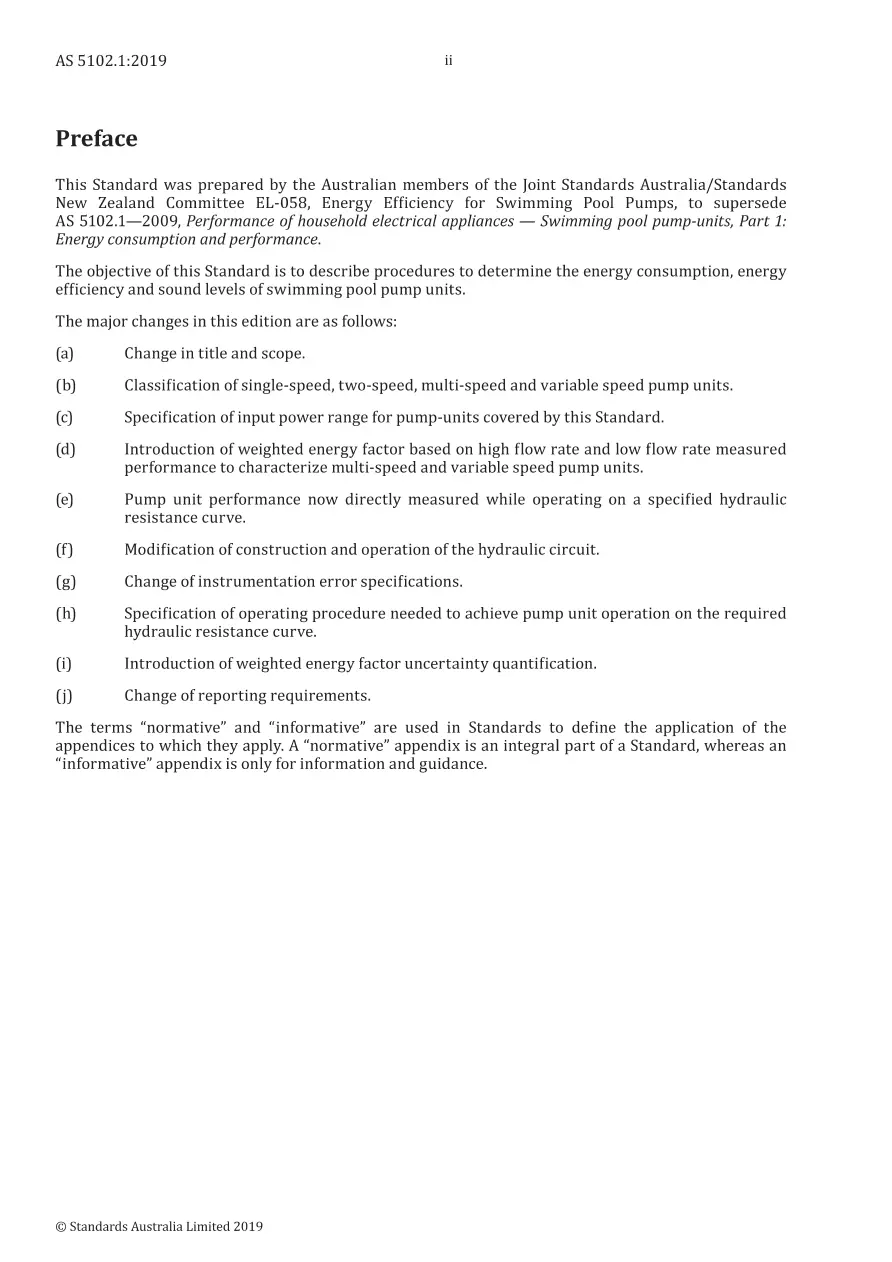 AS 5102.1:2019 ii

Preface

This Standard was prepared by the Australian members of the Joint Standards Australia/Standards New Zealand Committee EL-058, Energy Efficiency for Swimming Pool Pumps, to supersede AS 5102.1—2009, Performance of household electrical appliances — Swimming pool pump-units, Part 1: Energy consumption and performance.

The objective of this Standard is to describe procedures to determine the energy consumption, energy efficiency and sound levels of swimming pool pump units.

The major changes in this edition are as follows:

(a) Change in title and scope.

(b) Classification of single-speed, two-speed, multi-speed and variable speed pump units.

(c) Specification of input power range for pump-units covered by this Standard.

(d) Introduction of weighted energy factor based on high flow rate and low flow rate measured performance to characterize multi-speed and variable speed pump units.

(e) Pump unit performance now directly measured while operating on a specified hydraulic resistance curve.

(f) Modification of construction and operation of the hydraulic circuit.

(g) Change of instrumentation error specifications.

(h) Specification of operating procedure needed to achieve pump unit operation on the required hydraulic resistance curve.

(i) Introduction of weighted energy factor uncertainty quantification.

(j) Change of reporting requirements.

The terms "normative" and "informative" are used in Standards to define the application of the appendices to which they apply. A "normative" appendix is an integral part of a Standard, whereas an "informative" appendix is only for information and guidance.

© Standards Australia Limited 2019